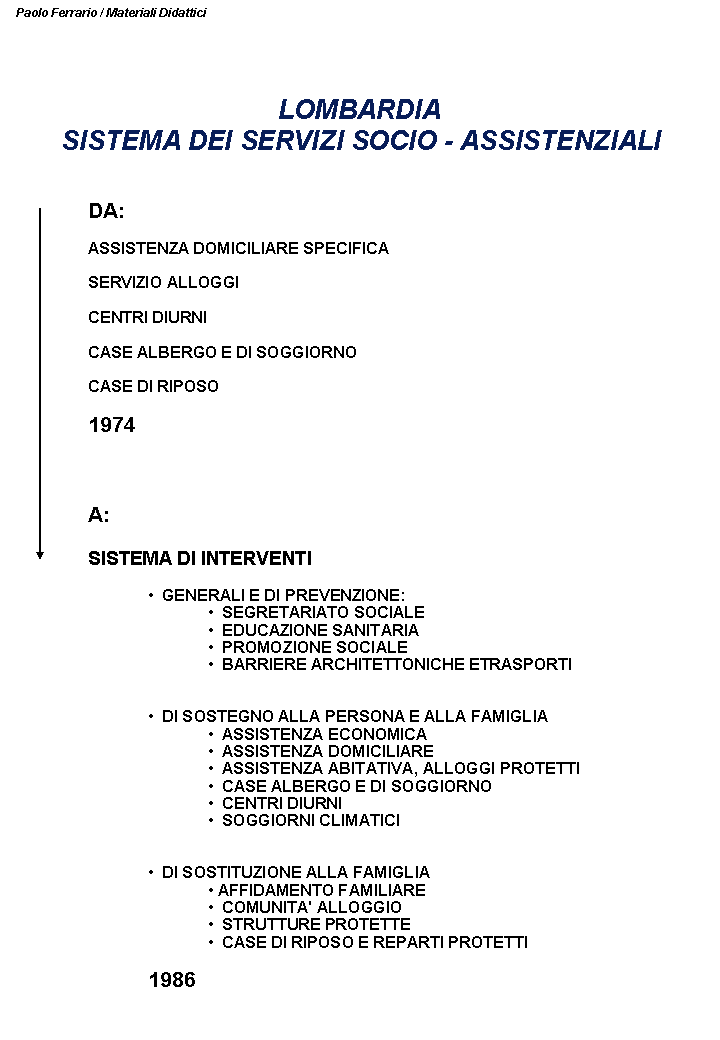 Paolo Ferrario / Materiali Didattici

LOMBARDIA
SISTEMA DEI SERVIZI SOCIO - ASSISTENZIALI

DA:

ASSISTENZA DOMICILIARE SPECIFICA

SERVIZIO ALLOGGI

CENTRI DIURNI

CASE ALBERGO E DI SOGGIORNO

CASE DI RIPOSO

1974

A:

SISTEMA DI INTERVENTI

• GENERALI E DI PREVENZIONE:
  • SEGRETARIATO SOCIALE
  • EDUCAZIONE SANITARIA
  • PROMOZIONE SOCIALE
  • BARRIERE ARCHITETTONICHE ETRASPORTI

• DI SOSTEGNO ALLA PERSONA E ALLA FAMIGLIA
  • ASSISTENZA ECONOMICA
  • ASSISTENZA DOMICILIARE
  • ASSISTENZA ABITATIVA, ALLOGGI PROTETTI
  • CASE ALBERGO E DI SOGGIORNO
  • CENTRI DIURNI
  • SOGGIORNI CLIMATICI

• DI SOSTITUZIONE ALLA FAMIGLIA
  • AFFIDAMENTO FAMILIARE
  • COMUNITA' ALLOGGIO
  • STRUTTURE PROTETTE
  • CASE DI RIPOSO E REPARTI PROTETTI

1986